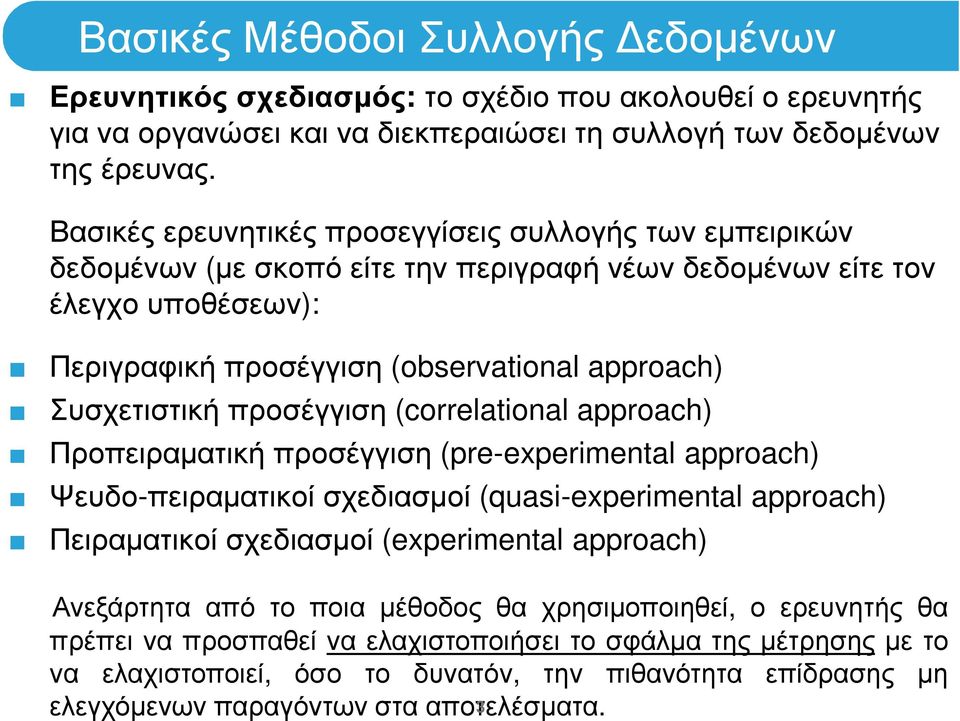 Βασικές Μέθοδοι Συλλογής Δεδομένων

Ερευνητικός σχεδιασμός: το σχέδιο που ακολουθεί ο ερευνητής για να οργανώσει και να διεκπεραιώσει τη συλλογή των δεδομένων της έρευνας.

Βασικές ερευνητικές προσεγγίσεις συλλογής των εμπειρικών δεδομένων (με σκοπό είτε την περιγραφή νέων δεδομένων είτε τον έλεγχο υποθέσεων):

Περιγραφική προσέγγιση (observational approach)
Συσχετιστική προσέγγιση (correlational approach)
Προπειραματική προσέγγιση (pre-experimental approach)
Ψευδο-πειραματικοί σχεδιασμοί (quasi-experimental approach)
Πειραματικοί σχεδιασμοί (experimental approach)

Ανεξάρτητα από το ποια μέθοδος θα χρησιμοποιηθεί, ο ερευνητής θα πρέπει να προσπαθεί να ελαχιστοποιήσει το σφάλμα της μέτρησης με το να ελαχιστοποιεί, όσο το δυνατόν, την πιθανότητα επίδρασης μη ελεγχόμενων παραγόντων στα αποτελέσματα.